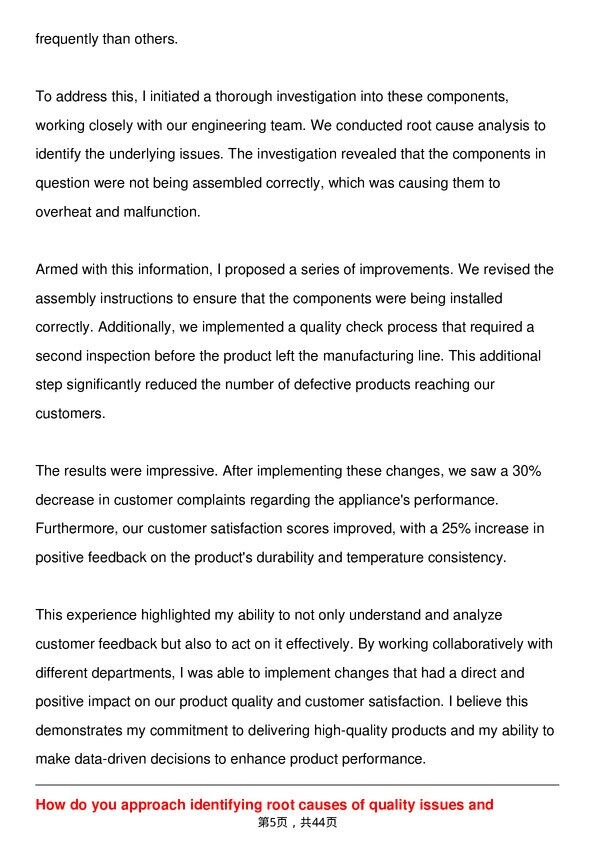 frequently than others.

To address this, I initiated a thorough investigation into these components, working closely with our engineering team. We conducted root cause analysis to identify the underlying issues. The investigation revealed that the components in question were not being assembled correctly, which was causing them to overheat and malfunction.

Armed with this information, I proposed a series of improvements. We revised the assembly instructions to ensure that the components were being installed correctly. Additionally, we implemented a quality check process that required a second inspection before the product left the manufacturing line. This additional step significantly reduced the number of defective products reaching our customers.

The results were impressive. After implementing these changes, we saw a 30% decrease in customer complaints regarding the appliance's performance. Furthermore, our customer satisfaction scores improved, with a 25% increase in positive feedback on the product's durability and temperature consistency.

This experience highlighted my ability to not only understand and analyze customer feedback but also to act on it effectively. By working collaboratively with different departments, I was able to implement changes that had a direct and positive impact on our product quality and customer satisfaction. I believe this demonstrates my commitment to delivering high-quality products and my ability to make data-driven decisions to enhance product performance.

How do you approach identifying root causes of quality issues and

第5页，共44页